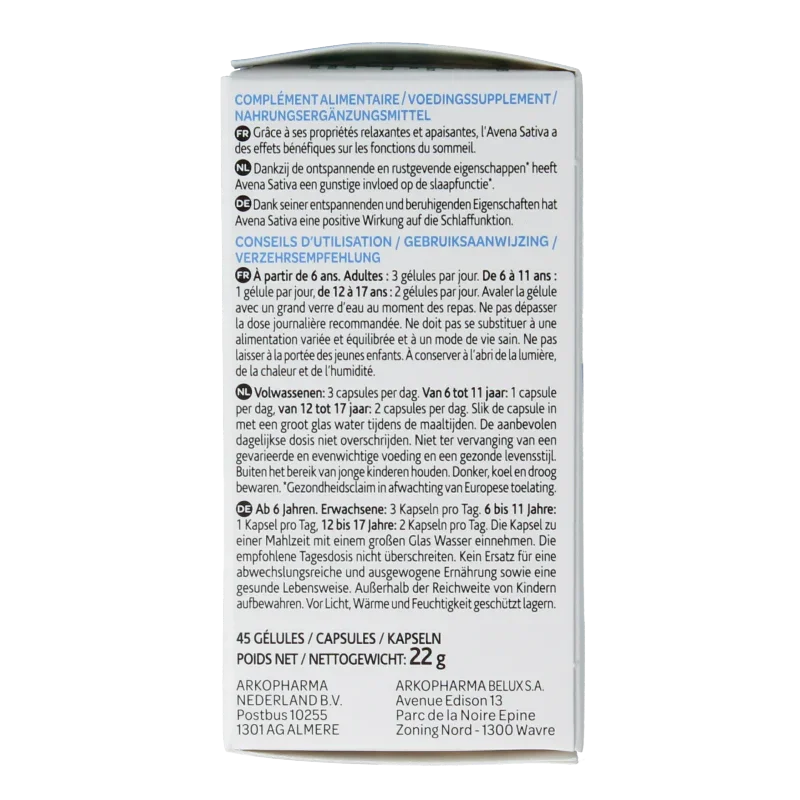 COMPLÉMENT ALIMENTAIRE / VOEDINGSSUPPLEMENT / NAHRUNGSERGÄNZUNGSMITTEL

FR Grâce à ses propriétés relaxantes et apaisantes, l'Avena Sativa a des effets bénéfiques sur les fonctions du sommeil.

NL Dankzij de ontspannende en rustgevende eigenschappen* heeft Avena Sativa een gunstige invloed op de slaapfunctie*.

DE Dank seiner entspannenden und beruhigenden Eigenschaften hat Avena Sativa eine positive Wirkung auf die Schlaffunktion.

CONSEILS D'UTILISATION / GEBRUIKSAANWIJZING / VERZEHRSEMPFEHLUNG

FR À partir de 6 ans. Adultes : 3 gélules par jour. De 6 à 11 ans : 1 gélule par jour, de 12 à 17 ans : 2 gélules par jour. Avaler la gélule avec un grand verre d'eau au moment des repas. Ne pas dépasser la dose journalière recommandée. Ne doit pas se substituer à une alimentation variée et équilibrée et à un mode de vie sain. Ne pas laisser à la portée des jeunes enfants. À conserver à l'abri de la lumière, de la chaleur et de l'humidité.

NL Volwassenen: 3 capsules per dag. Van 6 tot 11 jaar: 1 capsule per dag, van 12 tot 17 jaar: 2 capsules per dag. Slik de capsule in met een groot glas water tijdens de maaltijden. De aanbevolen dagelijkse dosis niet overschrijden. Niet ter vervanging van een gevarieerde en evenwichtige voeding en een gezonde levensstijl. Buiten het bereik van jonge kinderen houden. Donker, koel en droog bewaren. *Gezondheidsclaim in afwachting van Europese toelating.

DE Ab 6 Jahren. Erwachsene: 3 Kapseln pro Tag. 6 bis 11 Jahre: 1 Kapsel pro Tag, 12 bis 17 Jahre: 2 Kapseln pro Tag. Die Kapsel zu einer Mahlzeit mit einem großen Glas Wasser einnehmen. Die empfohlene Tagesdosis nicht überschreiten. Kein Ersatz für eine abwechslungsreiche und ausgewogene Ernährung sowie eine gesunde Lebensweise. Außerhalb der Reichweite von Kindern aufbewahren. Vor Licht, Wärme und Feuchtigkeit geschützt lagern.

45 GÉLULES / CAPSULES / KAPSELN
POIDS NET / NETTOGEWICHT: 22 g

ARKOPHARMA
NEDERLAND B.V.
Postbus 10255
1301 AG ALMERE

ARKOPHARMA BELUX S.A.
Avenue Edison 13
Parc de la Noire Epine
Zoning Nord - 1300 Wavre